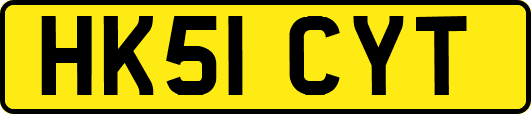 HK51 CYT